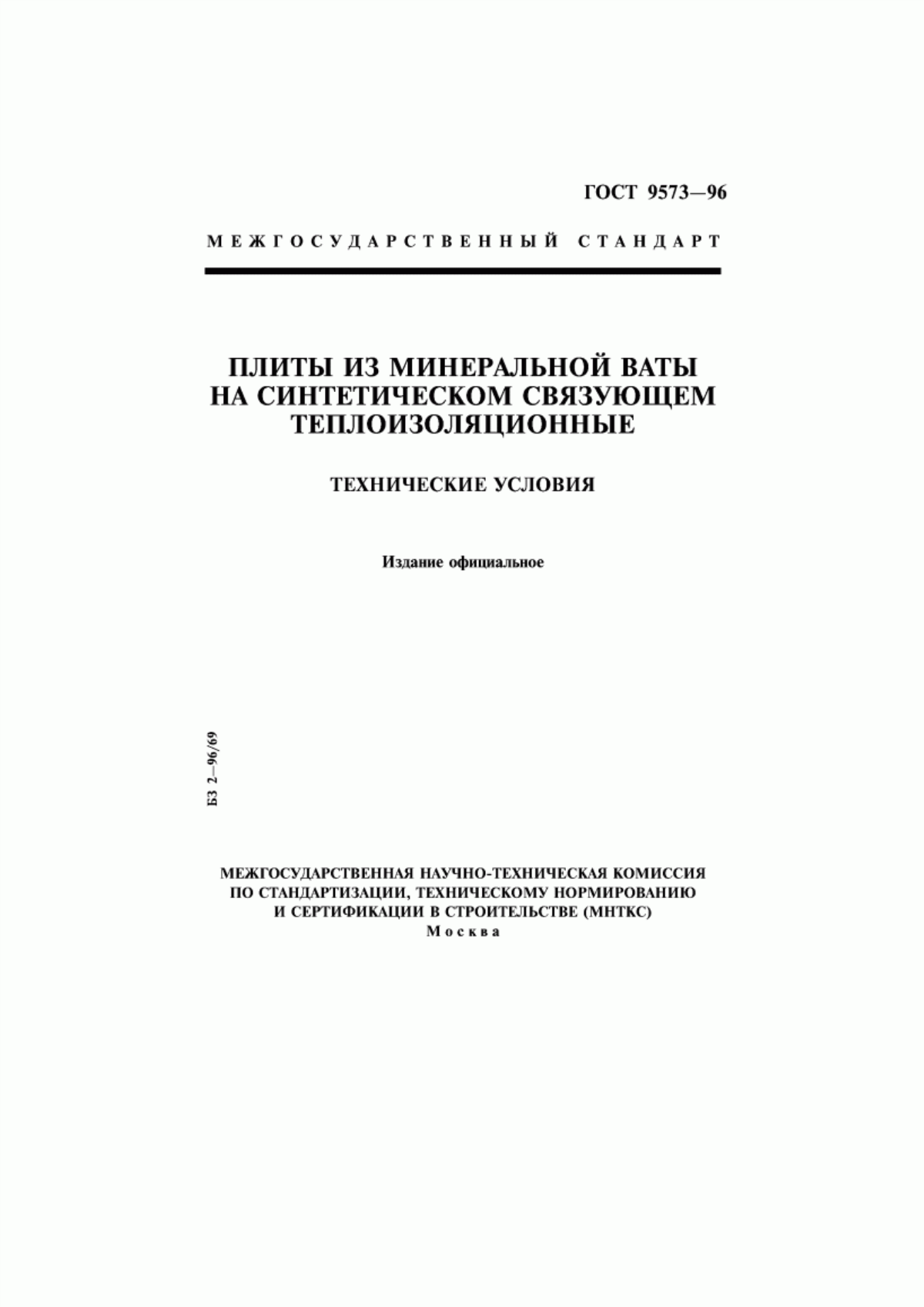 ГОСТ 9573—96

МЕЖГОСУДАРСТВЕННЫЙ СТАНДАРТ

ПЛИТЫ ИЗ МИНЕРАЛЬНОЙ ВАТЫ НА СИНТЕТИЧЕСКОМ СВЯЗУЮЩЕМ ТЕПЛОИЗОЛЯЦИОННЫЕ

ТЕХНИЧЕСКИЕ УСЛОВИЯ

Издание официальное

БЗ 2—96/69

МЕЖГОСУДАРСТВЕННАЯ НАУЧНО-ТЕХНИЧЕСКАЯ КОМИССИЯ ПО СТАНДАРТИЗАЦИИ, ТЕХНИЧЕСКОМУ НОРМИРОВАНИЮ И СЕРТИФИКАЦИИ В СТРОИТЕЛЬСТВЕ (МНТКС)
Москва